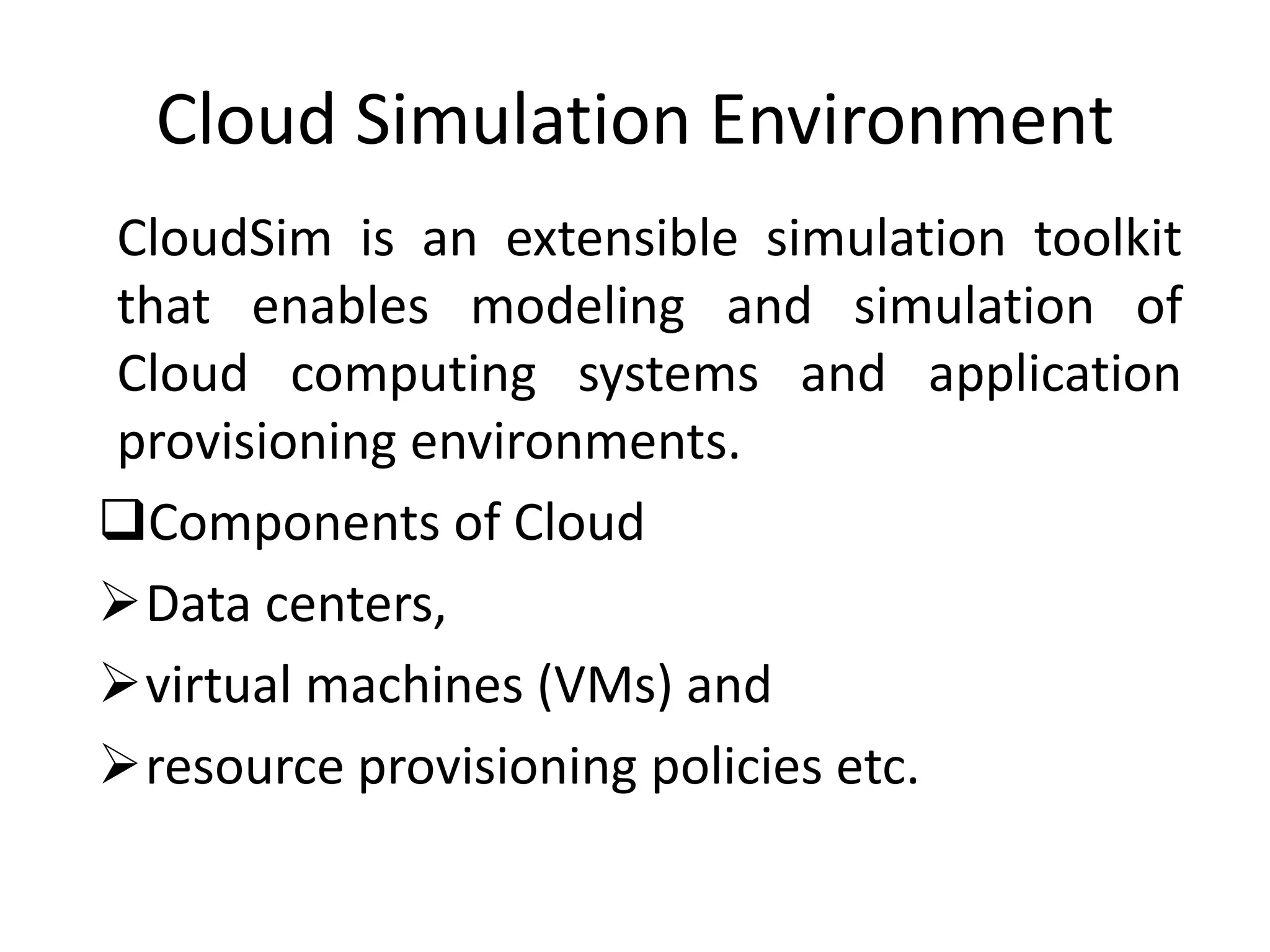 Cloud Simulation Environment

CloudSim is an extensible simulation toolkit that enables modeling and simulation of Cloud computing systems and application provisioning environments.

❑Components of Cloud

➢Data centers,

➢virtual machines (VMs) and

➢resource provisioning policies etc.